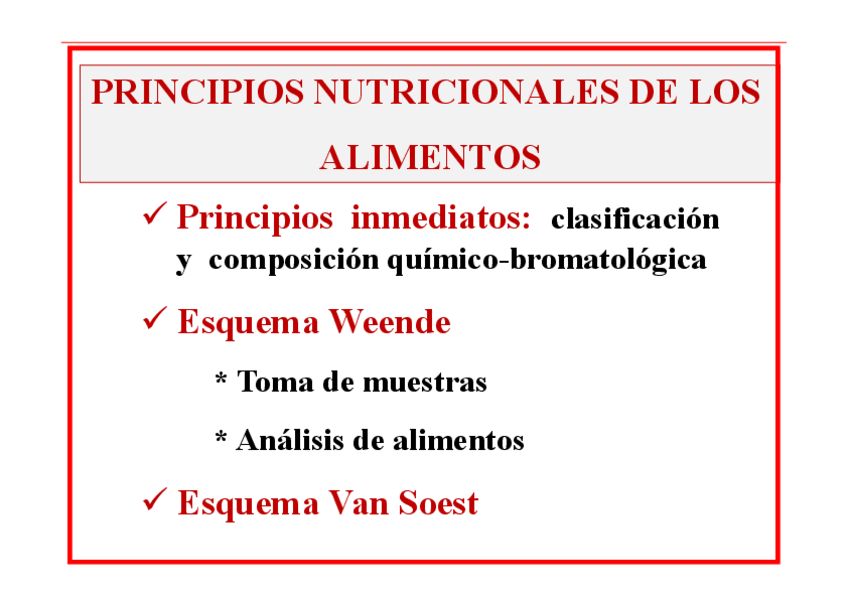 PRINCIPIOS NUTRICIONALES DE LOS ALIMENTOS

✓ Principios inmediatos: clasificación y composición químico-bromatológica

✓ Esquema Weende

* Toma de muestras

* Análisis de alimentos

✓ Esquema Van Soest